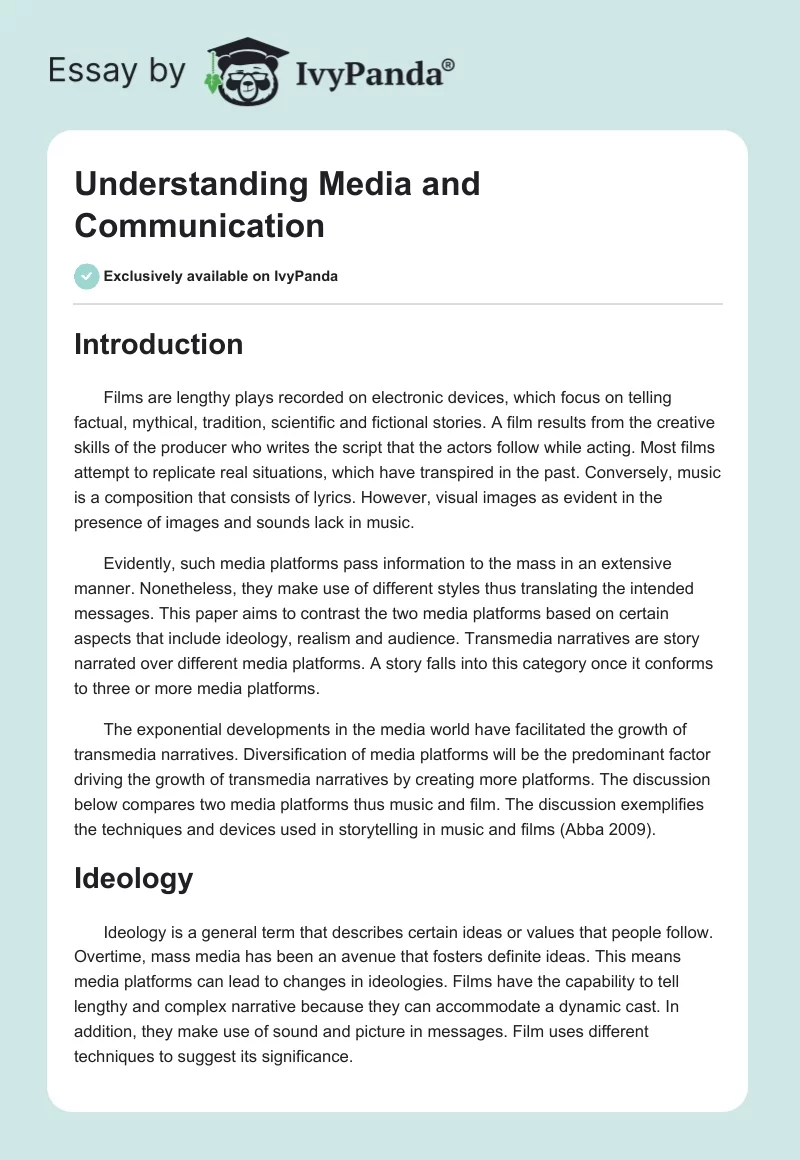 Essay by IvyPanda®

Understanding Media and Communication

Exclusively available on IvyPanda

Introduction

Films are lengthy plays recorded on electronic devices, which focus on telling factual, mythical, tradition, scientific and fictional stories. A film results from the creative skills of the producer who writes the script that the actors follow while acting. Most films attempt to replicate real situations, which have transpired in the past. Conversely, music is a composition that consists of lyrics. However, visual images as evident in the presence of images and sounds lack in music.

Evidently, such media platforms pass information to the mass in an extensive manner. Nonetheless, they make use of different styles thus translating the intended messages. This paper aims to contrast the two media platforms based on certain aspects that include ideology, realism and audience. Transmedia narratives are story narrated over different media platforms. A story falls into this category once it conforms to three or more media platforms.

The exponential developments in the media world have facilitated the growth of transmedia narratives. Diversification of media platforms will be the predominant factor driving the growth of transmedia narratives by creating more platforms. The discussion below compares two media platforms thus music and film. The discussion exemplifies the techniques and devices used in storytelling in music and films (Abba 2009).

Ideology

Ideology is a general term that describes certain ideas or values that people follow. Overtime, mass media has been an avenue that fosters definite ideas. This means media platforms can lead to changes in ideologies. Films have the capability to tell lengthy and complex narrative because they can accommodate a dynamic cast. In addition, they make use of sound and picture in messages. Film uses different techniques to suggest its significance.